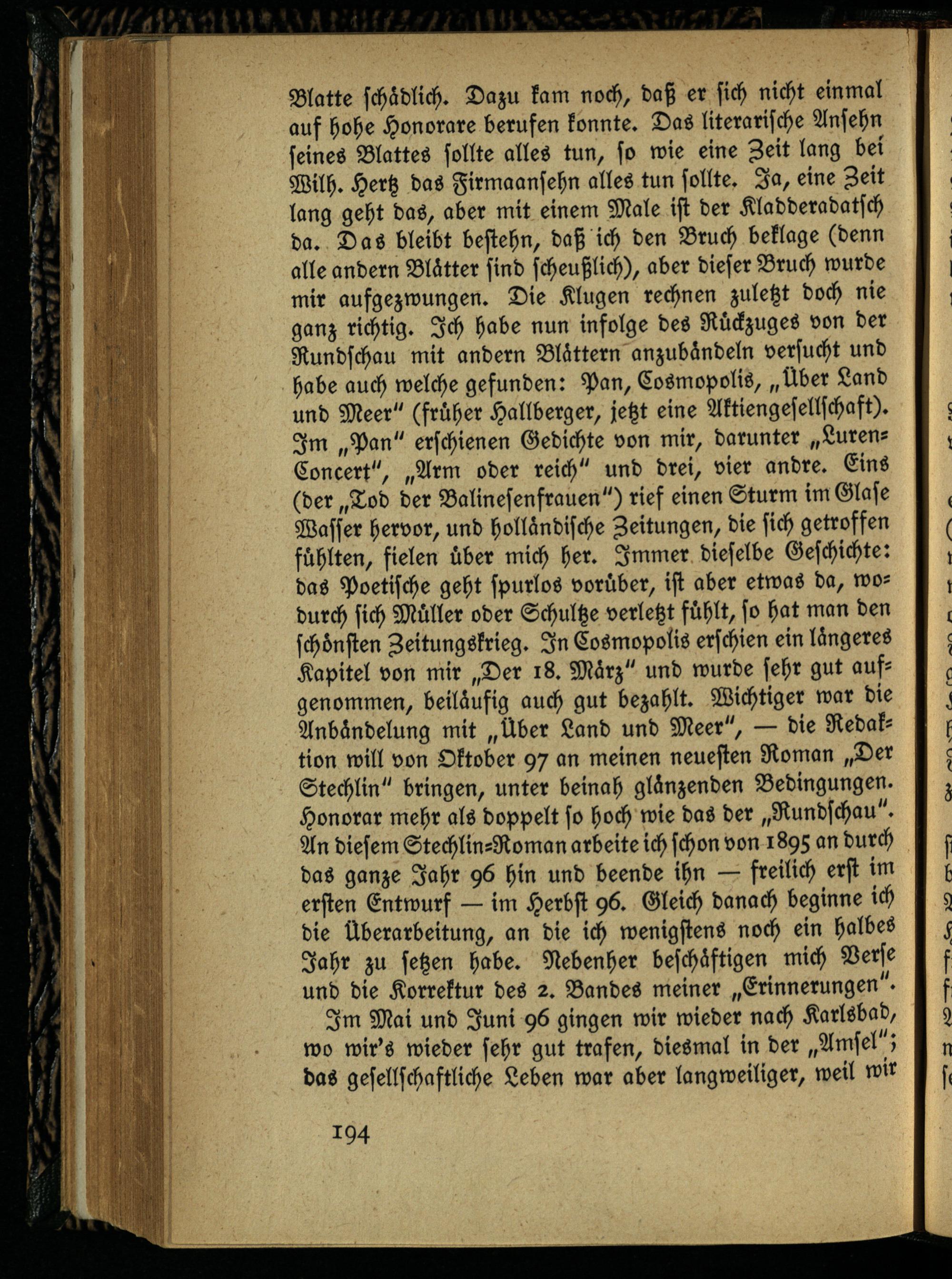 Blatte schädlich. Dazu kam noch, daß er sich nicht einmal auf hohe Honorare berufen konnte. Das literarische Ansehn seines Blattes sollte alles tun, so wie eine Zeit lang bei Wilh. Hertz das Firmaansehn alles tun sollte. Ja, eine Zeit lang geht das, aber mit einem Male ist der Kladderadatsch da. Das bleibt bestehn, daß ich den Bruch beklage (denn alle andern Blätter sind scheußlich), aber dieser Bruch wurde mir aufgezwungen. Die Klugen rechnen zuletzt doch nie ganz richtig. Ich habe nun infolge des Rückzuges von der Rundschau mit andern Blättern anzubändeln versucht und habe auch welche gefunden: Pan, Cosmopolis, „Über Land und Meer" (früher Hallberger, jetzt eine Aktiengesellschaft). Im „Pan" erschienen Gedichte von mir, darunter „Luren-Concert", „Arm oder reich" und drei, vier andre. Eins (der „Tod der Balinesenfrauen") rief einen Sturm im Glase Wasser hervor, und holländische Zeitungen, die sich getroffen fühlten, fielen über mich her. Immer dieselbe Geschichte: das Poetische geht spurlos vorüber, ist aber etwas da, wodurch sich Müller oder Schultze verletzt fühlt, so hat man den schönsten Zeitungskrieg. In Cosmopolis erschien ein längeres Kapitel von mir „Der 18. März" und wurde sehr gut aufgenommen, beiläufig auch gut bezahlt. Wichtiger war die Anbändelung mit „Über Land und Meer", — die Redaktion will von Oktober 97 an meinen neuesten Roman „Der Stechlin" bringen, unter beinah glänzenden Bedingungen. Honorar mehr als doppelt so hoch wie das der „Rundschau". An diesem Stechlin-Roman arbeite ich schon von 1895 an durch das ganze Jahr 96 hin und beende ihn — freilich erst im ersten Entwurf — im Herbst 96. Gleich danach beginne ich die Überarbeitung, an die ich wenigstens noch ein halbes Jahr zu setzen habe. Nebenher beschäftigen mich Verse und die Korrektur des 2. Bandes meiner „Erinnerungen".

Im Mai und Juni 96 gingen wir wieder nach Karlsbad, wo wir's wieder sehr gut trafen, diesmal in der „Amsel"; das gesellschaftliche Leben war aber langweiliger, weil wir

194